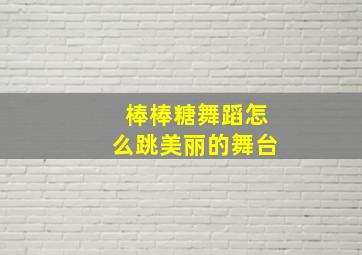 棒棒糖舞蹈怎么跳美丽的舞台